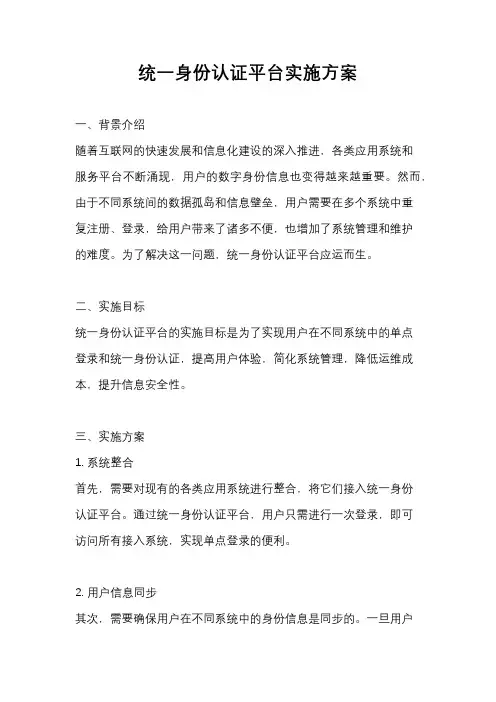 统一身份认证平台实施方案

一、背景介绍

随着互联网的快速发展和信息化建设的深入推进，各类应用系统和服务平台不断涌现，用户的数字身份信息也变得越来越重要。然而，由于不同系统间的数据孤岛和信息壁垒，用户需要在多个系统中重复注册、登录，给用户带来了诸多不便，也增加了系统管理和维护的难度。为了解决这一问题，统一身份认证平台应运而生。

二、实施目标

统一身份认证平台的实施目标是为了实现用户在不同系统中的单点登录和统一身份认证，提高用户体验，简化系统管理，降低运维成本，提升信息安全性。

三、实施方案

1. 系统整合

首先，需要对现有的各类应用系统进行整合，将它们接入统一身份认证平台。通过统一身份认证平台，用户只需进行一次登录，即可访问所有接入系统，实现单点登录的便利。

2. 用户信息同步

其次，需要确保用户在不同系统中的身份信息是同步的。一旦用户